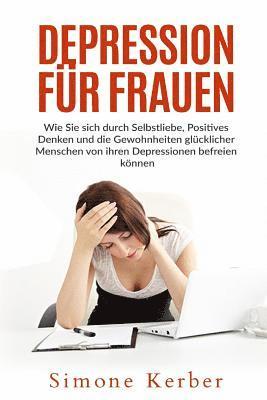 DEPRESSION FÜR FRAUEN

Wie Sie sich durch Selbstliebe, Positives Denken und die Gewohnheiten glücklicher Menschen von ihren Depressionen befreien können

Simone Kerber